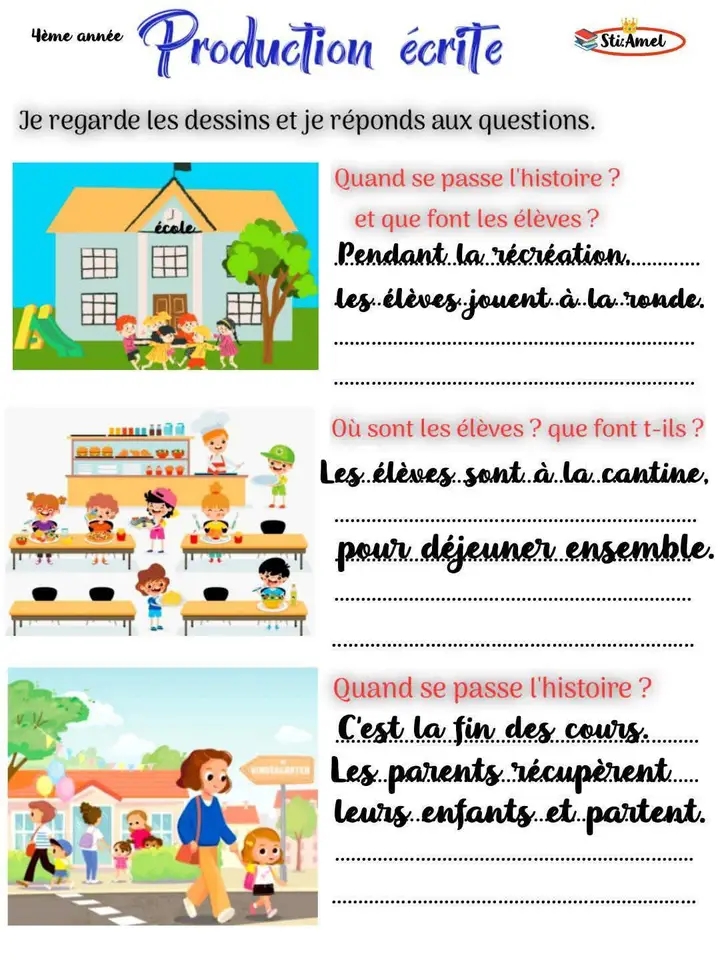 4ème année Production écrite

Sti:Amel

Je regarde les dessins et je réponds aux questions.

école

Quand se passe l'histoire ?
et que font les élèves ?

Pendant la récréation,
les élèves jouent à la ronde.

____

____

Où sont les élèves ? que font t-ils ?

Les élèves sont à la cantine,

____

pour déjeuner ensemble.

____

____

Quand se passe l'histoire ?

C'est la fin des cours.
Les parents récupèrent
leurs enfants et partent.

____

____